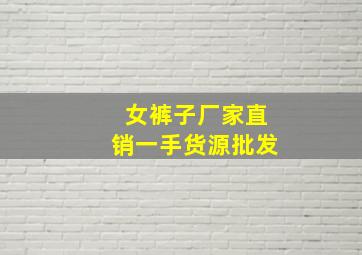 女裤子厂家直销一手货源批发